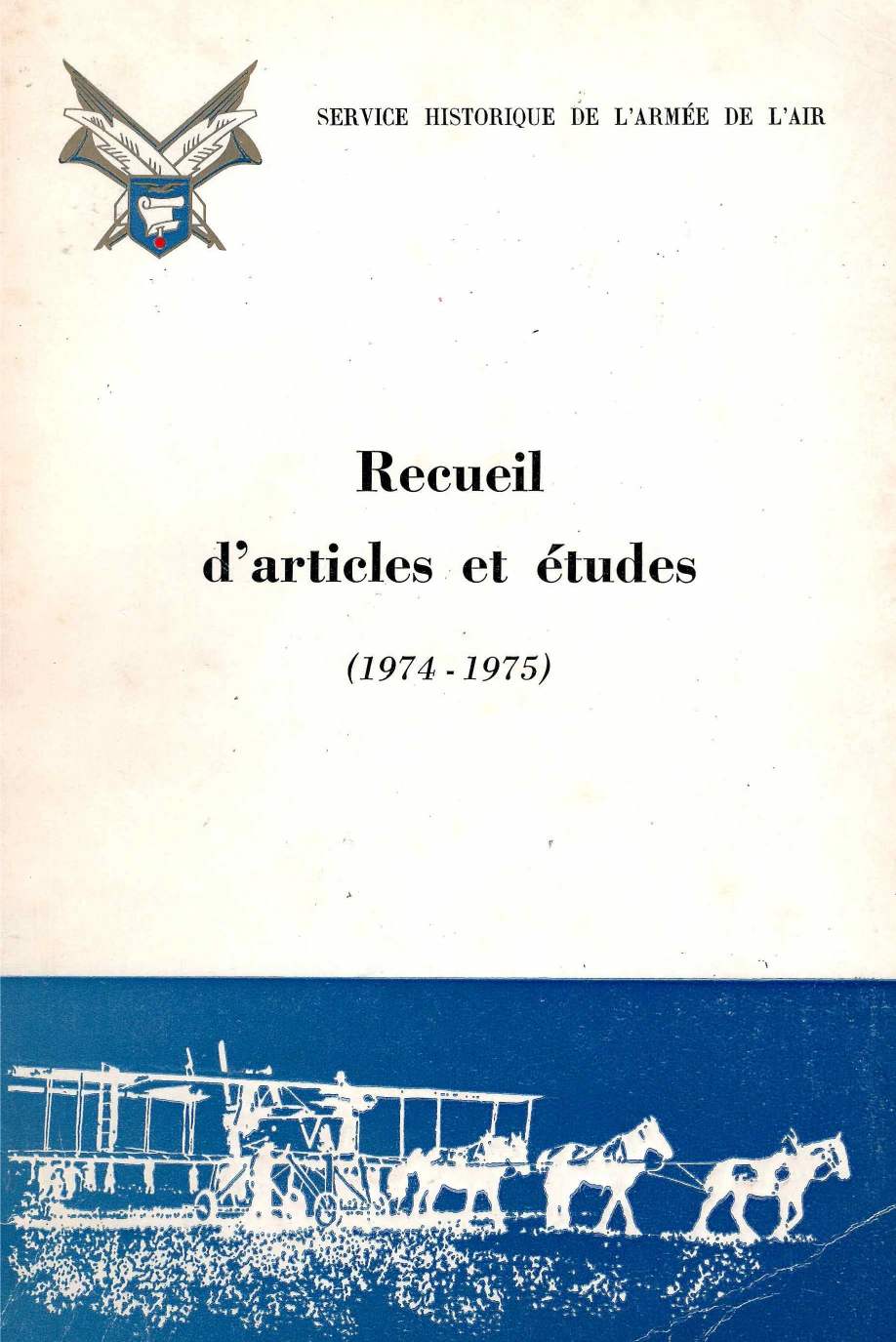 SERVICE HISTORIQUE DE L'ARMÉE DE L'AIR

Recueil
d'articles et études

(1974 - 1975)